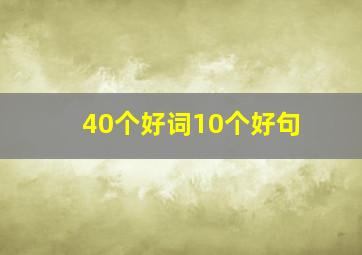 40个好词10个好句